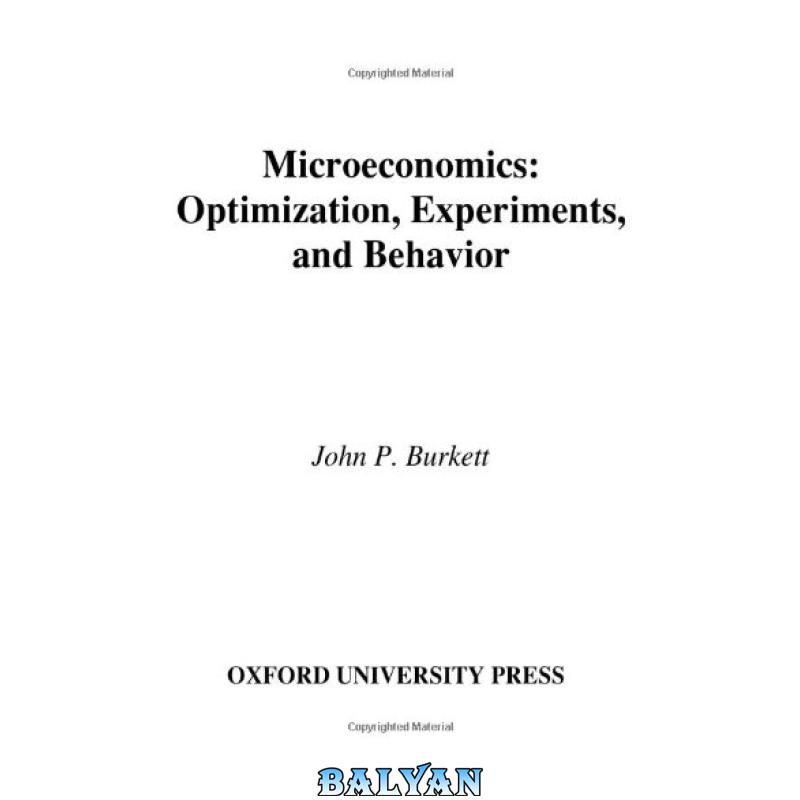 Copyrighted Material

Microeconomics: Optimization, Experiments, and Behavior

John P. Burkett

OXFORD UNIVERSITY PRESS

Copyrighted Material

BALYAN